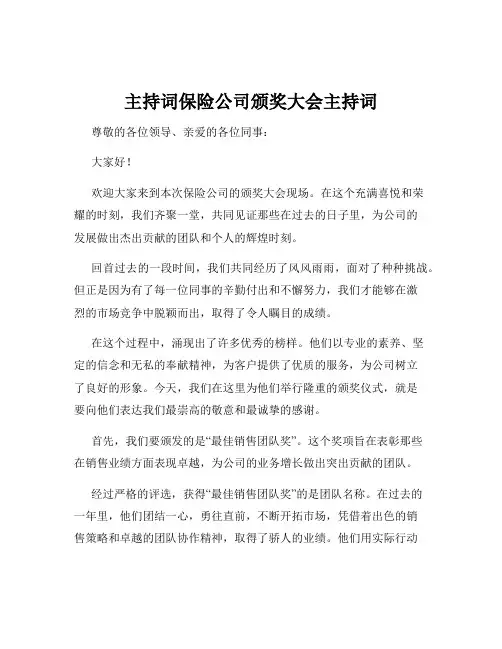 主持词保险公司颁奖大会主持词

尊敬的各位领导、亲爱的各位同事：

大家好！

欢迎大家来到本次保险公司的颁奖大会现场。在这个充满喜悦和荣耀的时刻，我们齐聚一堂，共同见证那些在过去的日子里，为公司的发展做出杰出贡献的团队和个人的辉煌时刻。

回首过去的一段时间，我们共同经历了风风雨雨，面对了种种挑战。但正是因为有了每一位同事的辛勤付出和不懈努力，我们才能够在激烈的市场竞争中脱颖而出，取得了令人瞩目的成绩。

在这个过程中，涌现出了许多优秀的榜样。他们以专业的素养、坚定的信念和无私的奉献精神，为客户提供了优质的服务，为公司树立了良好的形象。今天，我们在这里为他们举行隆重的颁奖仪式，就是要向他们表达我们最崇高的敬意和最诚挚的感谢。

首先，我们要颁发的是“最佳销售团队奖”。这个奖项旨在表彰那些在销售业绩方面表现卓越，为公司的业务增长做出突出贡献的团队。

经过严格的评选，获得“最佳销售团队奖”的是团队名称。在过去的一年里，他们团结一心，勇往直前，不断开拓市场，凭借着出色的销售策略和卓越的团队协作精神，取得了骄人的业绩。他们用实际行动